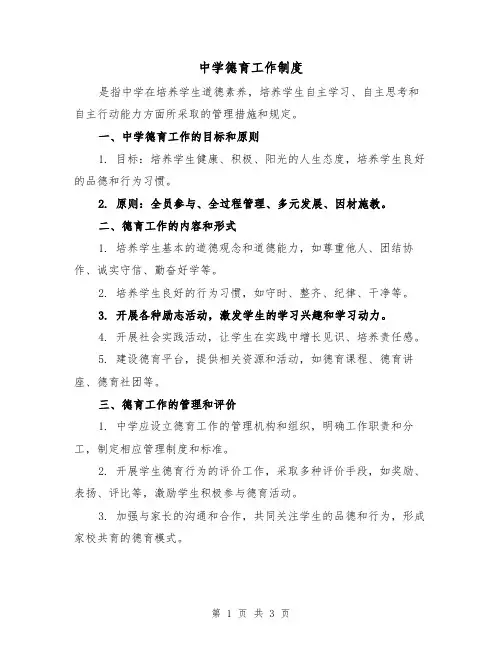 中学德育工作制度

是指中学在培养学生道德素养，培养学生自主学习、自主思考和自主行动能力方面所采取的管理措施和规定。

一、中学德育工作的目标和原则

1. 目标：培养学生健康、积极、阳光的人生态度，培养学生良好的品德和行为习惯。

2. 原则：全员参与、全过程管理、多元发展、因材施教。

二、德育工作的内容和形式

1. 培养学生基本的道德观念和道德能力，如尊重他人、团结协作、诚实守信、勤奋好学等。

2. 培养学生良好的行为习惯，如守时、整齐、纪律、干净等。

3. 开展各种励志活动，激发学生的学习兴趣和学习动力。

4. 开展社会实践活动，让学生在实践中增长见识、培养责任感。

5. 建设德育平台，提供相关资源和活动，如德育课程、德育讲座、德育社团等。

三、德育工作的管理和评价

1. 中学应设立德育工作的管理机构和组织，明确工作职责和分工，制定相应管理制度和标准。

2. 开展学生德育行为的评价工作，采取多种评价手段，如奖励、表扬、评比等，激励学生积极参与德育活动。

3. 加强与家长的沟通和合作，共同关注学生的品德和行为，形成家校共育的德育模式。

第 1 页 共 3 页